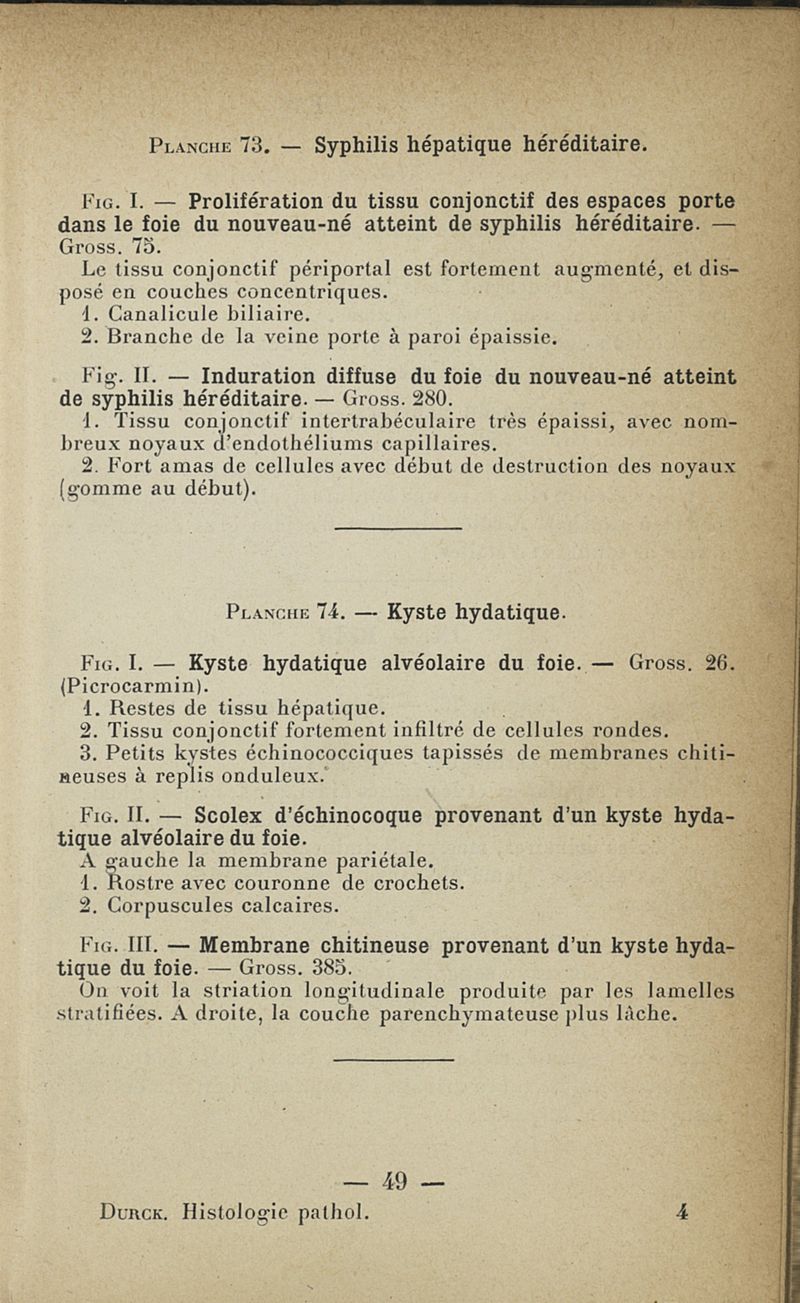 Planche 73. — Syphilis hépatique héréditaire.

Fig. I. — Prolifération du tissu conjonctif des espaces porte dans le foie du nouveau-né atteint de syphilis héréditaire. — Gross. 75.

Le tissu conjonctif périportal est fortement augmenté, et disposé en couches concentriques.

1. Canalicule biliaire.

2. Branche de la veine porte à paroi épaissie.

Fig. II. — Induration diffuse du foie du nouveau-né atteint de syphilis héréditaire. — Gross. 280.

1. Tissu conjonctif intertrabéculaire très épaissi, avec nombreux noyaux d'endothéliums capillaires.

2. Fort amas de cellules avec début de destruction des noyaux (gomme au début).

Planche 74. — Kyste hydatique.

Fig. I. — Kyste hydatique alvéolaire du foie. — Gross. 26. (Picrocarmin).

1. Restes de tissu hépatique.

2. Tissu conjonctif fortement infiltré de cellules rondes.

3. Petits kystes échinococciques tapissés de membranes chitineuses à replis onduleux.

Fig. II. — Scolex d'échinocoque provenant d'un kyste hydatique alvéolaire du foie.

A gauche la membrane pariétale.

1. Rostre avec couronne de crochets.

2. Corpuscules calcaires.

Fig. III. — Membrane chitineuse provenant d'un kyste hydatique du foie. — Gross. 385.

On voit la striation longitudinale produite par les lamelles stratifiées. A droite, la couche parenchymateuse plus lâche.

— 49 —

Durck. Histologie pathol. 4